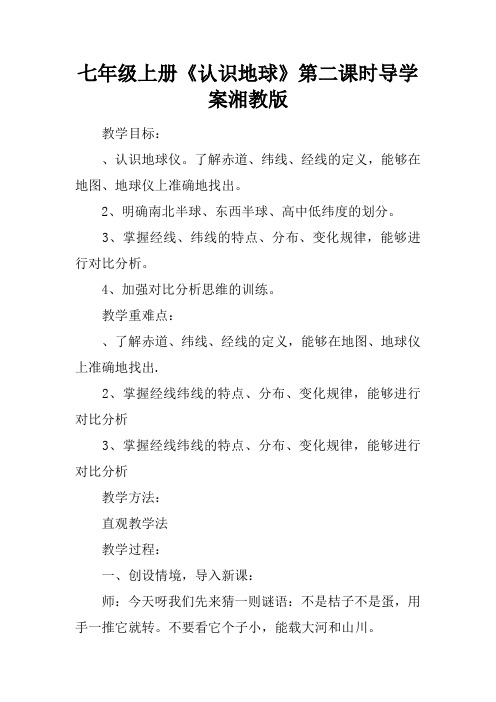 七年级上册《认识地球》第二课时导学案湘教版

教学目标：

、认识地球仪。了解赤道、纬线、经线的定义，能够在地图、地球仪上准确地找出。

2、明确南北半球、东西半球、高中低纬度的划分。

3、掌握经线、纬线的特点、分布、变化规律，能够进行对比分析。

4、加强对比分析思维的训练。

教学重难点：

、了解赤道、纬线、经线的定义，能够在地图、地球仪上准确地找出.

2、掌握经线纬线的特点、分布、变化规律，能够进行对比分析

3、掌握经线纬线的特点、分布、变化规律，能够进行对比分析

教学方法：

直观教学法

教学过程：

一、创设情境，导入新课：

师：今天呀我们先来猜一则谜语：不是桔子不是蛋，用手一推它就转。不要看它个子小，能载大河和山川。